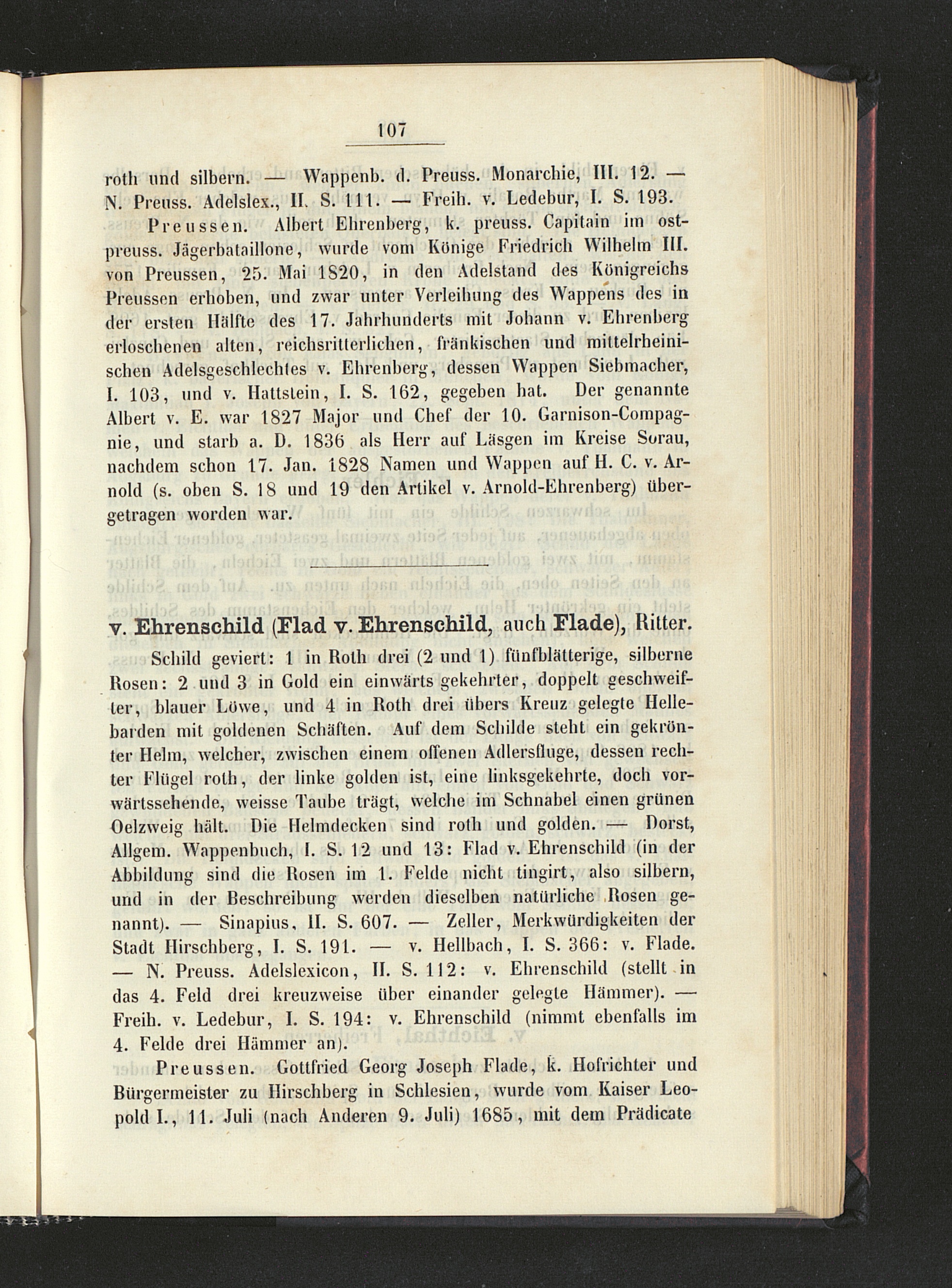 107

roth und silbern. — Wappenb. d. Preuss. Monarchie, III. 12. — N. Preuss. Adelslex., II. S. 111. — Freih. v. Ledebur, I. S. 193.

Preussen. Albert Ehrenberg, k. preuss. Capitain im ostpreuss. Jägerbataillone, wurde vom Könige Friedrich Wilhelm III. von Preussen, 25. Mai 1820, in den Adelstand des Königreichs Preussen erhoben, und zwar unter Verleihung des Wappens des in der ersten Hälfte des 17. Jahrhunderts mit Johann v. Ehrenberg erloschenen alten, reichsritterlichen, fränkischen und mittelrheinischen Adelsgeschlechtes v. Ehrenberg, dessen Wappen Siebmacher, I. 103, und v. Hattstein, I. S. 162, gegeben hat. Der genannte Albert v. E. war 1827 Major und Chef der 10. Garnison-Compagnie, und starb a. D. 1836 als Herr auf Läsgen im Kreise Sorau, nachdem schon 17. Jan. 1828 Namen und Wappen auf H. C. v. Arnold (s. oben S. 18 und 19 den Artikel v. Arnold-Ehrenberg) übergetragen worden war.

v. Ehrenschild (Flad v. Ehrenschild, auch Flade), Ritter.

Schild geviert: 1 in Roth drei (2 und 1) fünfblätterige, silberne Rosen: 2 und 3 in Gold ein einwärts gekehrter, doppelt geschweifter, blauer Löwe, und 4 in Roth drei übers Kreuz gelegte Hellebarden mit goldenen Schäften. Auf dem Schilde steht ein gekrönter Helm, welcher, zwischen einem offenen Adlersfluge, dessen rechter Flügel roth, der linke golden ist, eine linksgekehrte, doch vorwärtssehende, weisse Taube trägt, welche im Schnabel einen grünen Oelzweig hält. Die Helmdecken sind roth und golden. — Dorst, Allgem. Wappenbuch, I. S. 12 und 13: Flad v. Ehrenschild (in der Abbildung sind die Rosen im 1. Felde nicht tingirt, also silbern, und in der Beschreibung werden dieselben natürliche Rosen genannt). — Sinapius, II. S. 607. — Zeller, Merkwürdigkeiten der Stadt Hirschberg, I. S. 191. — v. Hellbach, I. S. 366: v. Flade. — N. Preuss. Adelslexicon, II. S. 112: v. Ehrenschild (stellt in das 4. Feld drei kreuzweise über einander gelegte Hämmer). — Freih. v. Ledebur, I. S. 194: v. Ehrenschild (nimmt ebenfalls im 4. Felde drei Hämmer an).

Preussen. Gottfried Georg Joseph Flade, k. Hofrichter und Bürgermeister zu Hirschberg in Schlesien, wurde vom Kaiser Leopold I., 11. Juli (nach Anderen 9. Juli) 1685, mit dem Prädicate